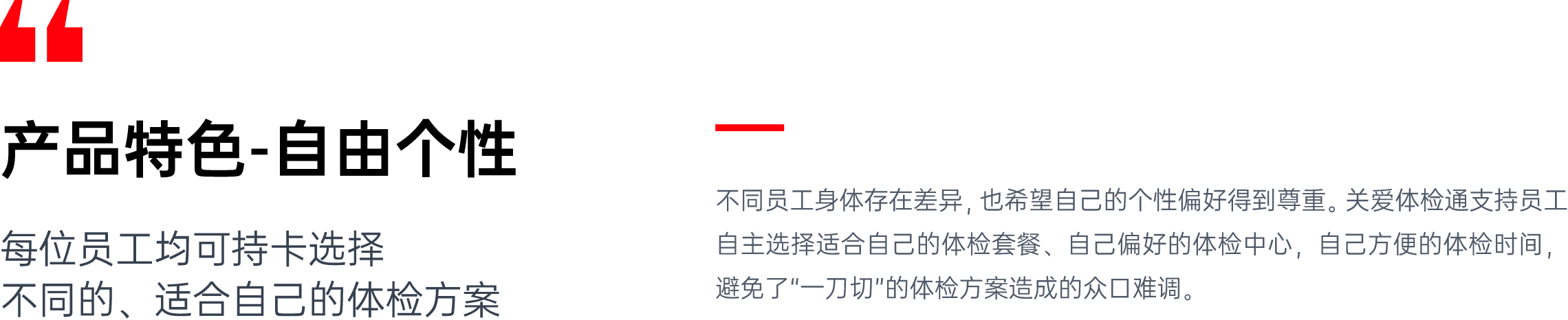 “

产品特色-自由个性

每位员工均可持卡选择
不同的、适合自己的体检方案

不同员工身体存在差异，也希望自己的个性偏好得到尊重。关爱体检通支持员工自主选择适合自己的体检套餐、自己偏好的体检中心，自己方便的体检时间，避免了“一刀切”的体检方案造成的众口难调。